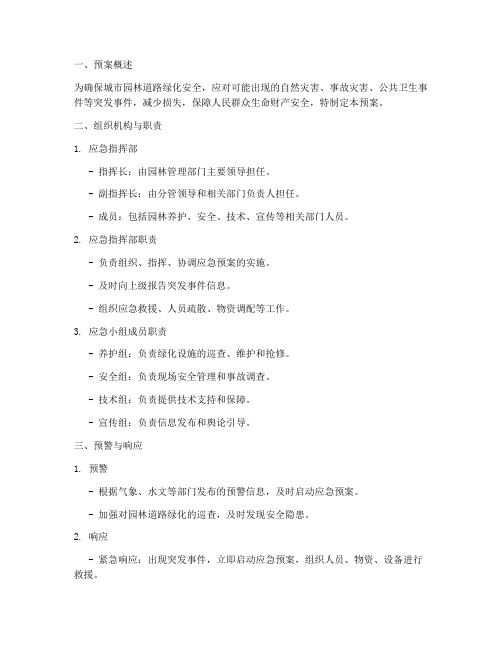 一、预案概述

为确保城市园林道路绿化安全，应对可能出现的自然灾害、事故灾害、公共卫生事件等突发事件，减少损失，保障人民群众生命财产安全，特制定本预案。

二、组织机构与职责

1. 应急指挥部

- 指挥长：由园林管理部门主要领导担任。

- 副指挥长：由分管领导和相关部门负责人担任。

- 成员：包括园林养护、安全、技术、宣传等相关部门人员。

2. 应急指挥部职责

- 负责组织、指挥、协调应急预案的实施。

- 及时向上级报告突发事件信息。

- 组织应急救援、人员疏散、物资调配等工作。

3. 应急小组成员职责

- 养护组：负责绿化设施的巡查、维护和抢修。

- 安全组：负责现场安全管理和事故调查。

- 技术组：负责提供技术支持和保障。

- 宣传组：负责信息发布和舆论引导。

三、预警与响应

1. 预警

- 根据气象、水文等部门发布的预警信息，及时启动应急预案。

- 加强对园林道路绿化的巡查，及时发现安全隐患。

2. 响应

- 紧急响应：出现突发事件，立即启动应急预案，组织人员、物资、设备进行救援。